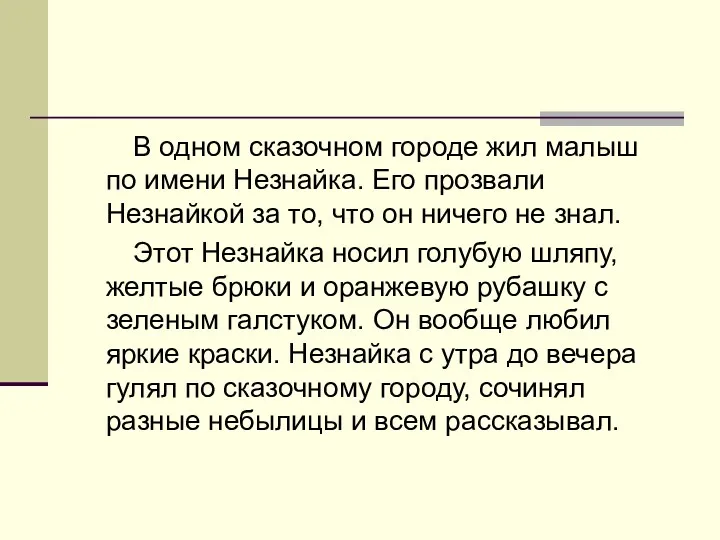 В одном сказочном городе жил малыш по имени Незнайка. Его прозвали Незнайкой за то, что он ничего не знал.

Этот Незнайка носил голубую шляпу, желтые брюки и оранжевую рубашку с зеленым галстуком. Он вообще любил яркие краски. Незнайка с утра до вечера гулял по сказочному городу, сочинял разные небылицы и всем рассказывал.